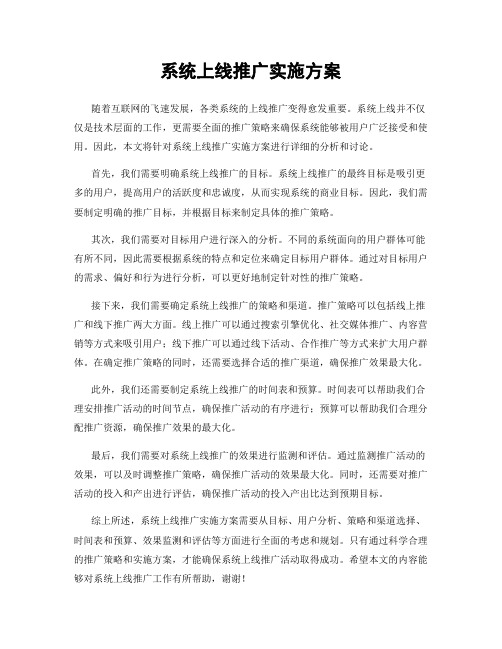 系统上线推广实施方案

随着互联网的飞速发展，各类系统的上线推广变得愈发重要。系统上线并不仅仅是技术层面的工作，更需要全面的推广策略来确保系统能够被用户广泛接受和使用。因此，本文将针对系统上线推广实施方案进行详细的分析和讨论。

首先，我们需要明确系统上线推广的目标。系统上线推广的最终目标是吸引更多的用户，提高用户的活跃度和忠诚度，从而实现系统的商业目标。因此，我们需要制定明确的推广目标，并根据目标来制定具体的推广策略。

其次，我们需要对目标用户进行深入的分析。不同的系统面向的用户群体可能有所不同，因此需要根据系统的特点和定位来确定目标用户群体。通过对目标用户的需求、偏好和行为进行分析，可以更好地制定针对性的推广策略。

接下来，我们需要确定系统上线推广的策略和渠道。推广策略可以包括线上推广和线下推广两大方面。线上推广可以通过搜索引擎优化、社交媒体推广、内容营销等方式来吸引用户；线下推广可以通过线下活动、合作推广等方式来扩大用户群体。在确定推广策略的同时，还需要选择合适的推广渠道，确保推广效果最大化。

此外，我们还需要制定系统上线推广的时间表和预算。时间表可以帮助我们合理安排推广活动的时间节点，确保推广活动的有序进行；预算可以帮助我们合理分配推广资源，确保推广效果的最大化。

最后，我们需要对系统上线推广的效果进行监测和评估。通过监测推广活动的效果，可以及时调整推广策略，确保推广活动的效果最大化。同时，还需要对推广活动的投入和产出进行评估，确保推广活动的投入产出比达到预期目标。

综上所述，系统上线推广实施方案需要从目标、用户分析、策略和渠道选择、时间表和预算、效果监测和评估等方面进行全面的考虑和规划。只有通过科学合理的推广策略和实施方案，才能确保系统上线推广活动取得成功。希望本文的内容能够对系统上线推广工作有所帮助，谢谢！